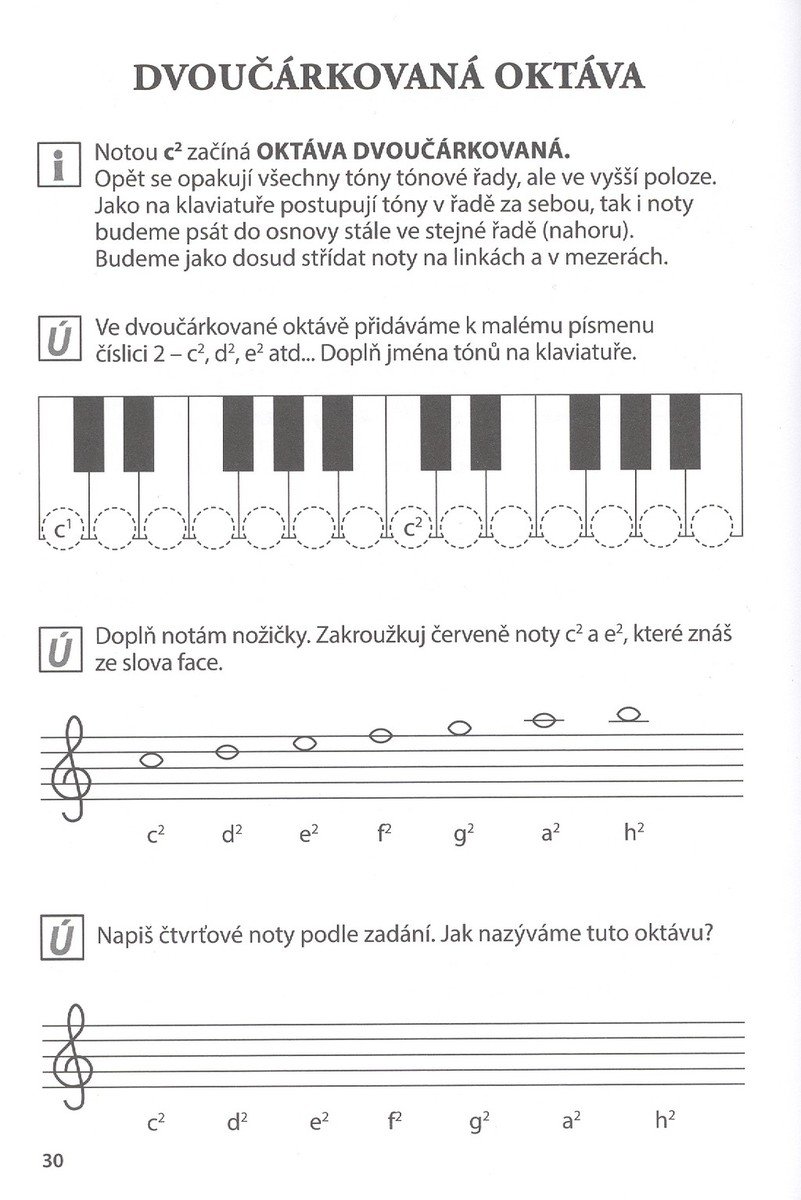 DVOUČÁRKOVANÁ OKTÁVA

i Notou $c^2$ začíná OKTÁVA DVOUČÁRKOVANÁ. Opět se opakují všechny tóny tónové řady, ale ve vyšší poloze. Jako na klaviatuře postupují tóny v řadě za sebou, tak i noty budeme psát do osnovy stále ve stejné řadě (nahoru). Budeme jako dosud střídat noty na linkách a v mezerách.

Ú Ve dvoučárkované oktávě přidáváme k malému písmenu číslici 2 – $c^2$, $d^2$, $e^2$ atd... Doplň jména tónů na klaviatuře.

$c^1$ $c^2$

Ú Doplň notám nožičky. Zakroužkuj červeně noty $c^2$ a $e^2$, které znáš ze slova face.

$c^2$ $d^2$ $e^2$ $f^2$ $g^2$ $a^2$ $h^2$

Ú Napiš čtvrťové noty podle zadání. Jak nazýváme tuto oktávu?

$c^2$ $d^2$ $e^2$ $f^2$ $g^2$ $a^2$ $h^2$

30